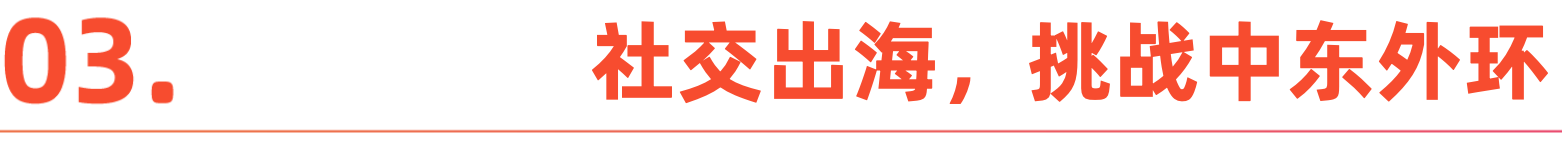 03.

社交出海，挑战中东外环